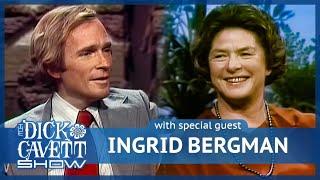 THE DICK CAVETT SHOW

with special guest
INGRID BERGMAN